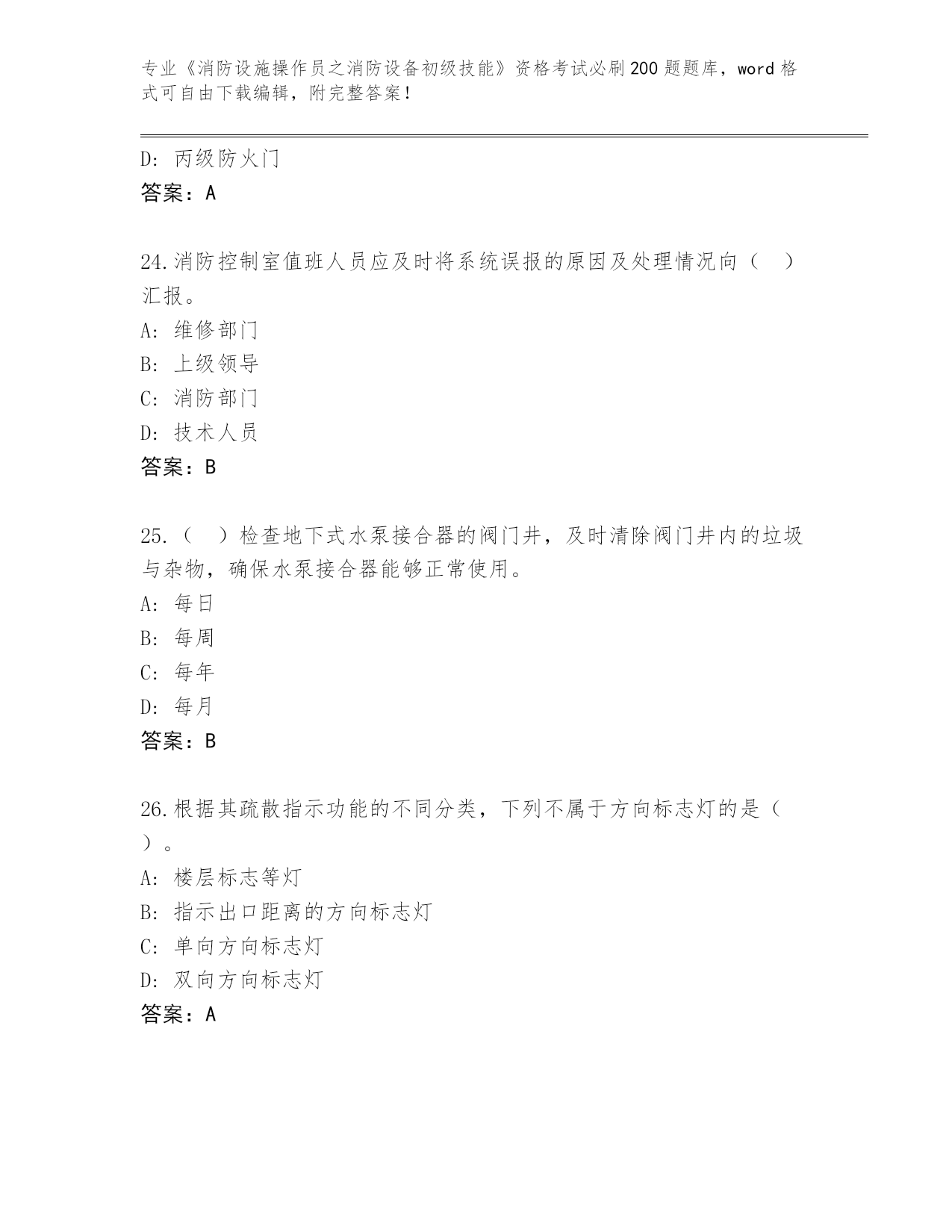 专业《消防设施操作员之消防设备初级技能》资格考试必刷200题题库，word格式可自由下载编辑，附完整答案！

D: 丙级防火门
答案：A

24.消防控制室值班人员应及时将系统误报的原因及处理情况向（　）汇报。
A: 维修部门
B: 上级领导
C: 消防部门
D: 技术人员
答案：B

25.（　）检查地下式水泵接合器的阀门井，及时清除阀门井内的垃圾与杂物，确保水泵接合器能够正常使用。
A: 每日
B: 每周
C: 每年
D: 每月
答案：B

26.根据其疏散指示功能的不同分类，下列不属于方向标志灯的是（　）。
A: 楼层标志等灯
B: 指示出口距离的方向标志灯
C: 单向方向标志灯
D: 双向方向标志灯
答案：A